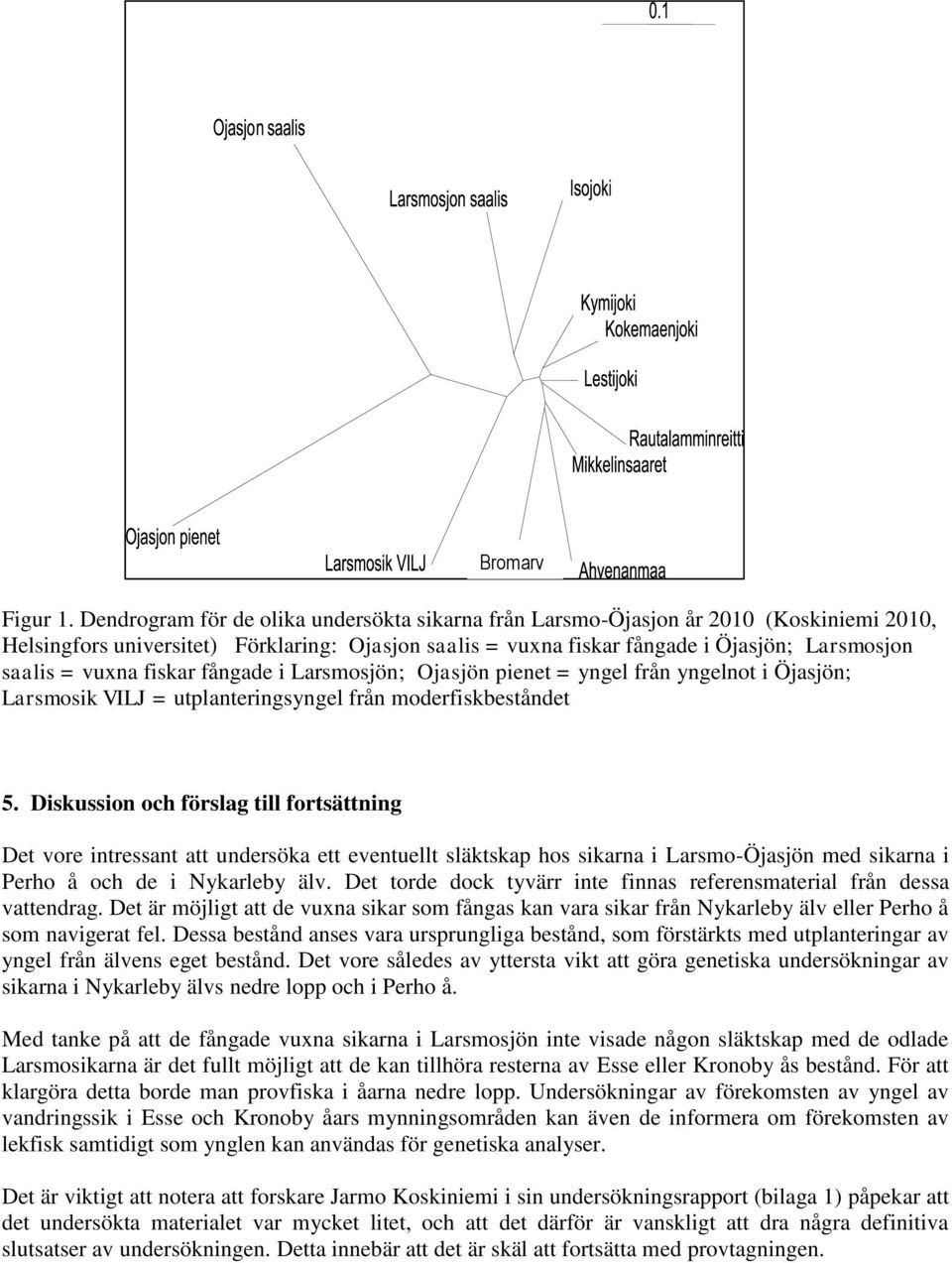 0.1

Ojasjon saalis

Larsmosjon saalis

Isojoki

Kymijoki

Kokemaenjoki

Lestijoki

Rautalamminreitti

Mikkelinsaaret

Ojasjon pienet

Larsmosik VILJ

Bromarv

Ahvenanmaa

Figur 1. Dendrogram för de olika undersökta sikarna från Larsmo-Öjasjon år 2010 (Koskiniemi 2010, Helsingfors universitet) Förklaring: Ojasjon saalis = vuxna fiskar fångade i Öjasjön; Larsmosjon saalis = vuxna fiskar fångade i Larsmosjön; Ojasjön pienet = yngel från yngelnot i Öjasjön; Larsmosik VILJ = utplanteringsyngel från moderfiskbeståndet

5. Diskussion och förslag till fortsättning

Det vore intressant att undersöka ett eventuellt släktskap hos sikarna i Larsmo-Öjasjön med sikarna i Perho å och de i Nykarleby älv. Det torde dock tyvärr inte finnas referensmaterial från dessa vattendrag. Det är möjligt att de vuxna sikar som fångas kan vara sikar från Nykarleby älv eller Perho å som navigerat fel. Dessa bestånd anses vara ursprungliga bestånd, som förstärkts med utplanteringar av yngel från älvens eget bestånd. Det vore således av yttersta vikt att göra genetiska undersökningar av sikarna i Nykarleby älvs nedre lopp och i Perho å.

Med tanke på att de fångade vuxna sikarna i Larsmosjön inte visade någon släktskap med de odlade Larsmosikarna är det fullt möjligt att de kan tillhöra resterna av Esse eller Kronoby ås bestånd. För att klargöra detta borde man provfiska i åarna nedre lopp. Undersökningar av förekomsten av yngel av vandringssik i Esse och Kronoby åars mynningsområden kan även de informera om förekomsten av lekfisk samtidigt som ynglen kan användas för genetiska analyser.

Det är viktigt att notera att forskare Jarmo Koskiniemi i sin undersökningsrapport (bilaga 1) påpekar att det undersökta materialet var mycket litet, och att det därför är vanskligt att dra några definitiva slutsatser av undersökningen. Detta innebär att det är skäl att fortsätta med provtagningen.